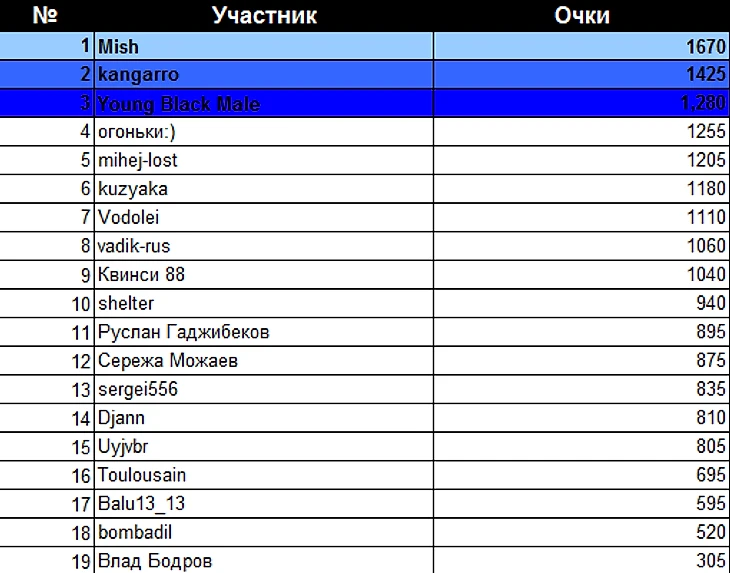 | № | Участник | Очки |
|---|---|---|
| 1 | Mish | 1670 |
| 2 | kangarro | 1425 |
| 3 | Young Black Male | 1,280 |
| 4 | огоньки:) | 1255 |
| 5 | mihej-lost | 1205 |
| 6 | kuzyaka | 1180 |
| 7 | Vodolei | 1110 |
| 8 | vadik-rus | 1060 |
| 9 | Квинси 88 | 1040 |
| 10 | shelter | 940 |
| 11 | Руслан Гаджибеков | 895 |
| 12 | Сережа Можаев | 875 |
| 13 | sergei556 | 835 |
| 14 | Djann | 810 |
| 15 | Uyjvbr | 805 |
| 16 | Toulousain | 695 |
| 17 | Balu13_13 | 595 |
| 18 | bombadil | 520 |
| 19 | Влад Бодров | 305 |